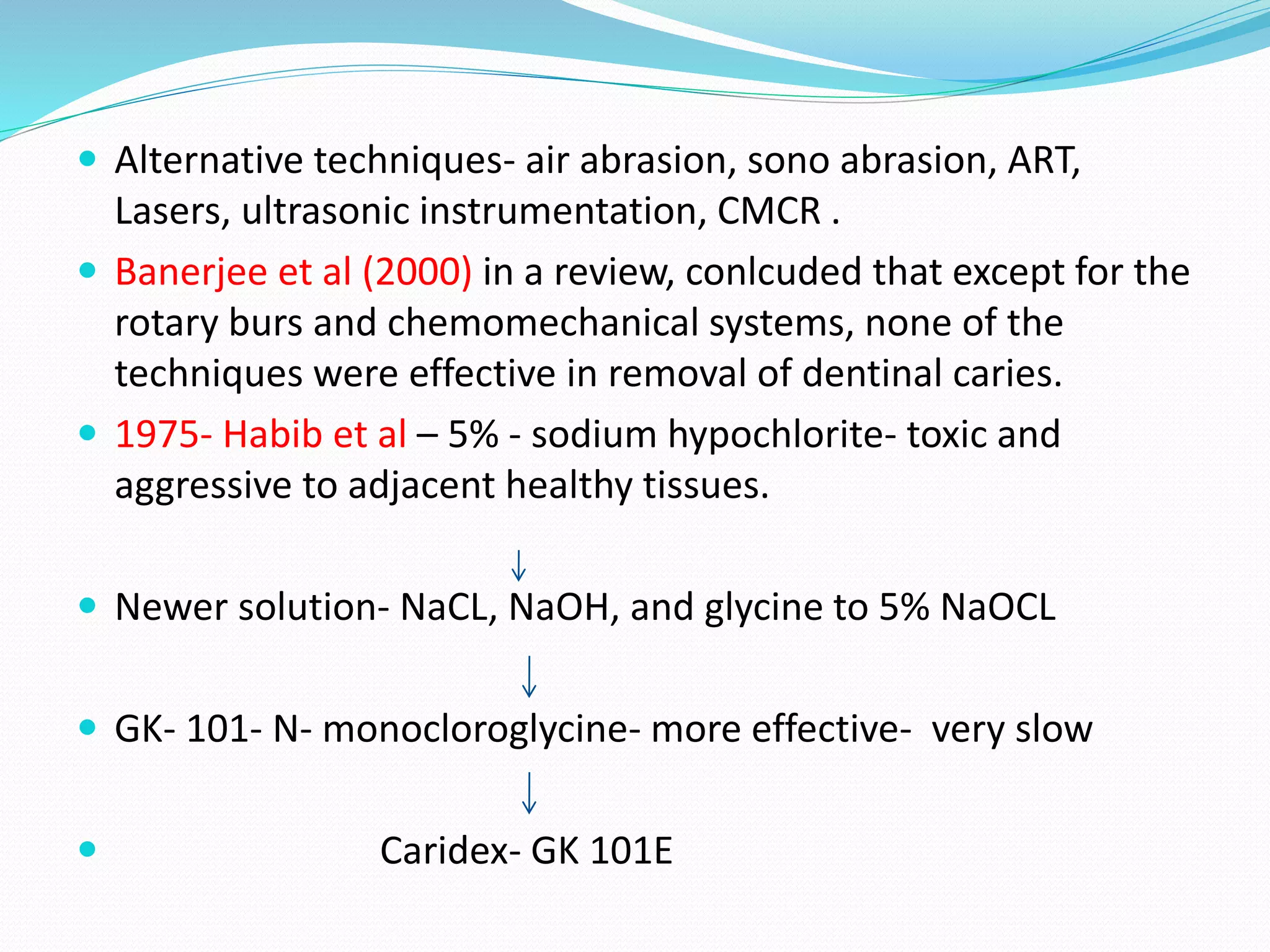 - Alternative techniques- air abrasion, sono abrasion, ART, Lasers, ultrasonic instrumentation, CMCR .
- Banerjee et al (2000) in a review, conlcuded that except for the rotary burs and chemomechanical systems, none of the techniques were effective in removal of dentinal caries.
- 1975- Habib et al – 5% - sodium hypochlorite- toxic and aggressive to adjacent healthy tissues.

↓

- Newer solution- NaCL, NaOH, and glycine to 5% NaOCL

↓

- GK- 101- N- monocloroglycine- more effective- very slow

↓

- Caridex- GK 101E